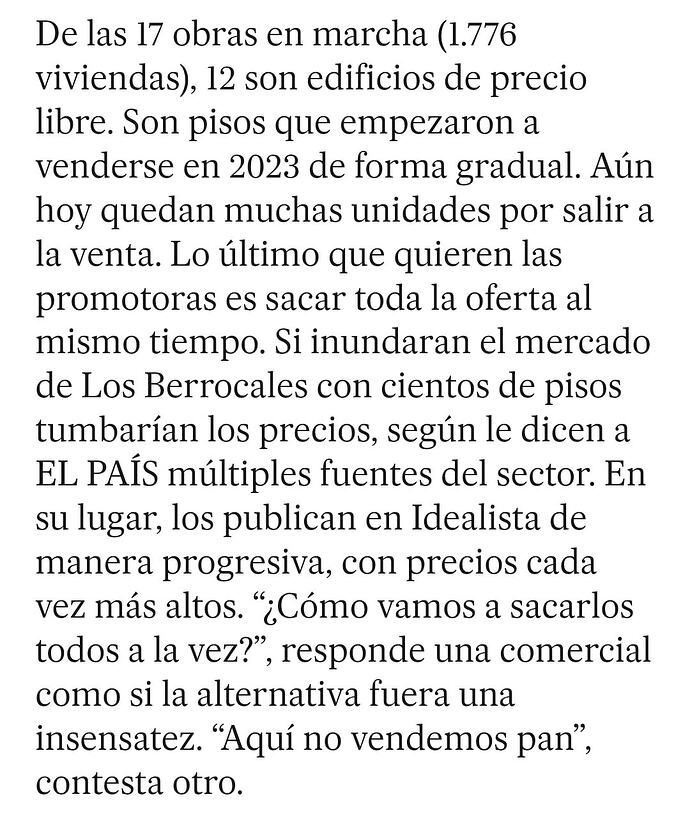 De las 17 obras en marcha (1.776 viviendas), 12 son edificios de precio libre. Son pisos que empezaron a venderse en 2023 de forma gradual. Aún hoy quedan muchas unidades por salir a la venta. Lo último que quieren las promotoras es sacar toda la oferta al mismo tiempo. Si inundaran el mercado de Los Berrocales con cientos de pisos tumbarían los precios, según le dicen a EL PAÍS múltiples fuentes del sector. En su lugar, los publican en Idealista de manera progresiva, con precios cada vez más altos. “¿Cómo vamos a sacarlos todos a la vez?”, responde una comercial como si la alternativa fuera una insensatez. “Aquí no vendemos pan”, contesta otro.